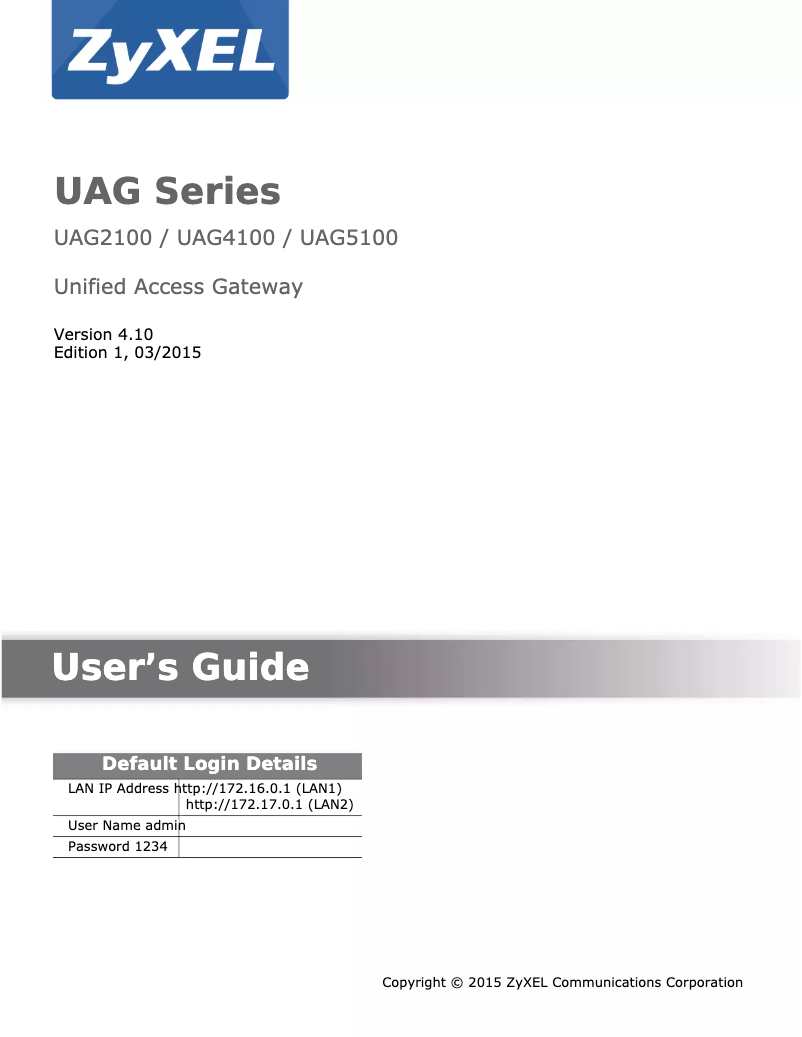 ZyXEL

UAG Series

UAG2100 / UAG4100 / UAG5100

Unified Access Gateway

Version 4.10
Edition 1, 03/2015

User's Guide

| Default Login Details | |
|---|---|
| LAN IP Address | http://172.16.0.1 (LAN1) http://172.17.0.1 (LAN2) |
| User Name | admin |
| Password | 1234 |

Copyright © 2015 ZyXEL Communications Corporation